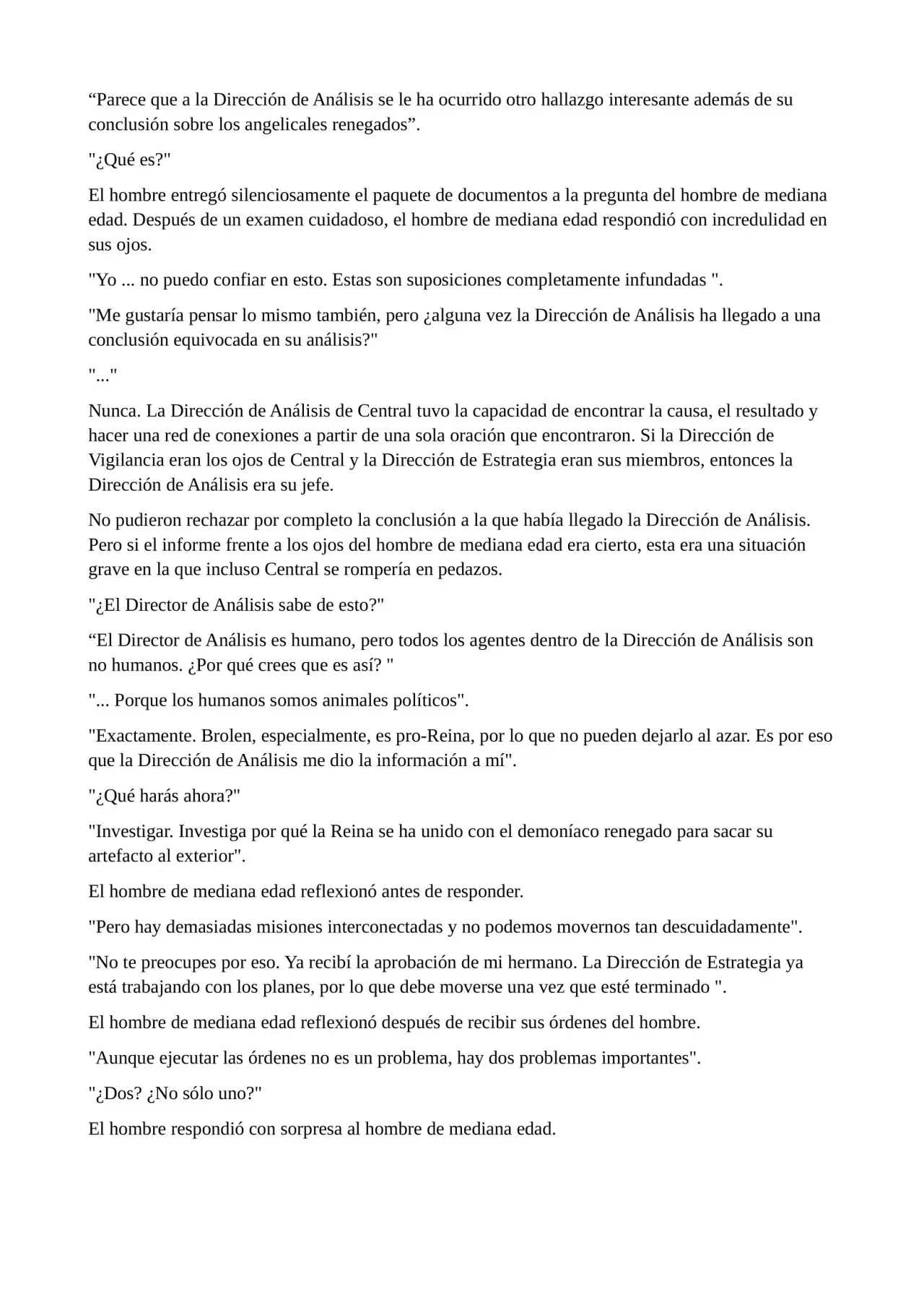 "Parece que a la Dirección de Análisis se le ha ocurrido otro hallazgo interesante además de su conclusión sobre los angelicales renegados".

"¿Qué es?"

El hombre entregó silenciosamente el paquete de documentos a la pregunta del hombre de mediana edad. Después de un examen cuidadoso, el hombre de mediana edad respondió con incredulidad en sus ojos.

"Yo ... no puedo confiar en esto. Estas son suposiciones completamente infundadas ".

"Me gustaría pensar lo mismo también, pero ¿alguna vez la Dirección de Análisis ha llegado a una conclusión equivocada en su análisis?"

"..."

Nunca. La Dirección de Análisis de Central tuvo la capacidad de encontrar la causa, el resultado y hacer una red de conexiones a partir de una sola oración que encontraron. Si la Dirección de Vigilancia eran los ojos de Central y la Dirección de Estrategia eran sus miembros, entonces la Dirección de Análisis era su jefe.

No pudieron rechazar por completo la conclusión a la que había llegado la Dirección de Análisis. Pero si el informe frente a los ojos del hombre de mediana edad era cierto, esta era una situación grave en la que incluso Central se rompería en pedazos.

"¿El Director de Análisis sabe de esto?"

"El Director de Análisis es humano, pero todos los agentes dentro de la Dirección de Análisis son no humanos. ¿Por qué crees que es así? "

"... Porque los humanos somos animales políticos".

"Exactamente. Brolen, especialmente, es pro-Reina, por lo que no pueden dejarlo al azar. Es por eso que la Dirección de Análisis me dio la información a mí".

"¿Qué harás ahora?"

"Investigar. Investiga por qué la Reina se ha unido con el demoníaco renegado para sacar su artefacto al exterior".

El hombre de mediana edad reflexionó antes de responder.

"Pero hay demasiadas misiones interconectadas y no podemos movernos tan descuidadamente".

"No te preocupes por eso. Ya recibí la aprobación de mi hermano. La Dirección de Estrategia ya está trabajando con los planes, por lo que debe moverse una vez que esté terminado ".

El hombre de mediana edad reflexionó después de recibir sus órdenes del hombre.

"Aunque ejecutar las órdenes no es un problema, hay dos problemas importantes".

"¿Dos? ¿No sólo uno?"

El hombre respondió con sorpresa al hombre de mediana edad.